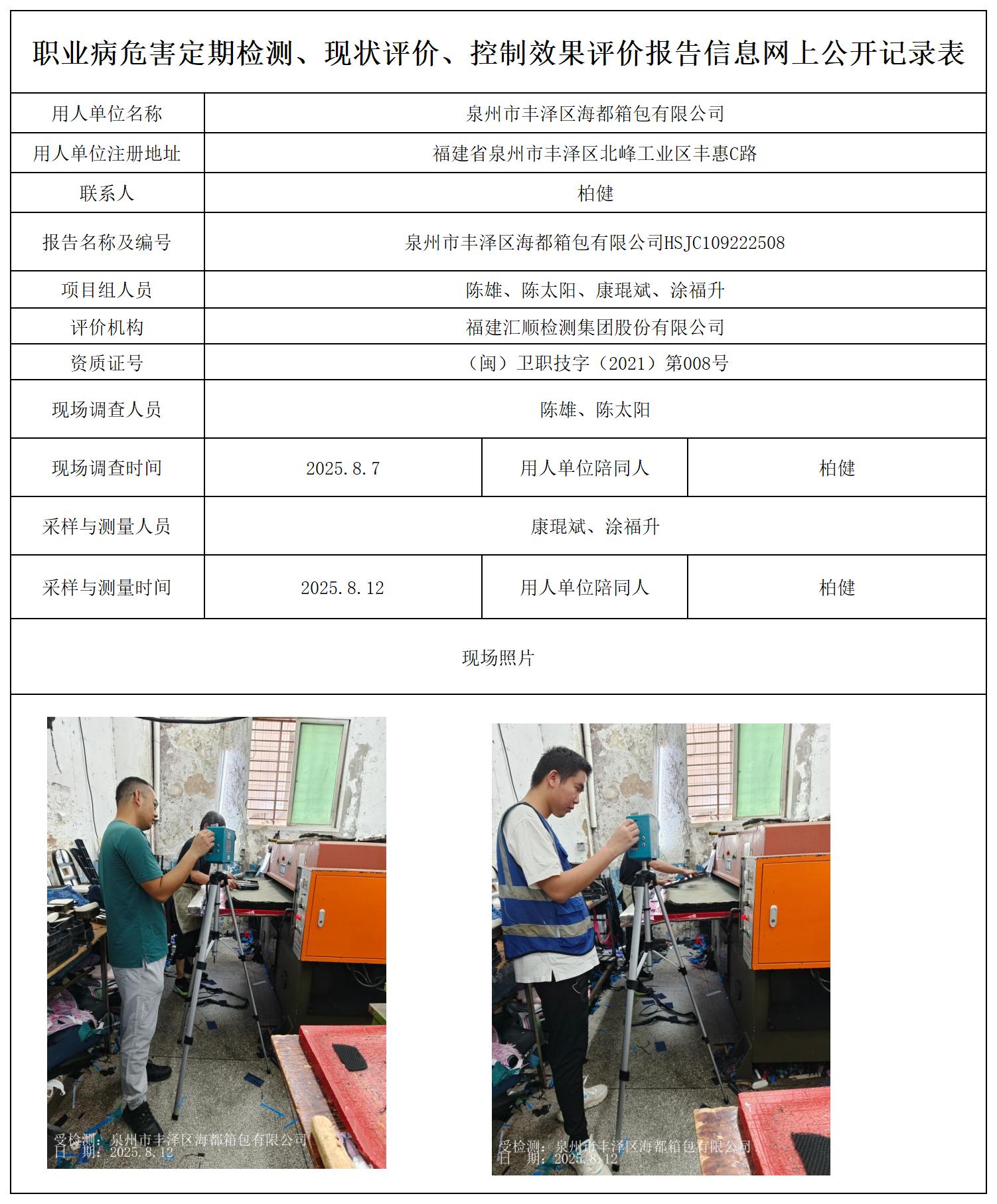 职业病危害定期检测、现状评价、控制效果评价报告信息网上公开记录表

| 用人单位名称 | 泉州市丰泽区海都箱包有限公司 | | |
|---|---|---|---|
| 用人单位注册地址 | 福建省泉州市丰泽区北峰工业区丰惠C路 | | |
| 联系人 | 柏健 | | |
| 报告名称及编号 | 泉州市丰泽区海都箱包有限公司HSJC109222508 | | |
| 项目组人员 | 陈雄、陈太阳、康琨斌、涂福升 | | |
| 评价机构 | 福建汇顺检测集团股份有限公司 | | |
| 资质证号 | （闽）卫职技字（2021）第008号 | | |
| 现场调查人员 | 陈雄、陈太阳 | | |
| 现场调查时间 | 2025.8.7 | 用人单位陪同人 | 柏健 |
| 采样与测量人员 | 康琨斌、涂福升 | | |
| 采样与测量时间 | 2025.8.12 | 用人单位陪同人 | 柏健 |

现场照片

受检测：泉州市丰泽区海都箱包有限公司
日 期：2025.8.12

受检测：泉州市丰泽区海都箱包有限公司
日 期：2025.8.12